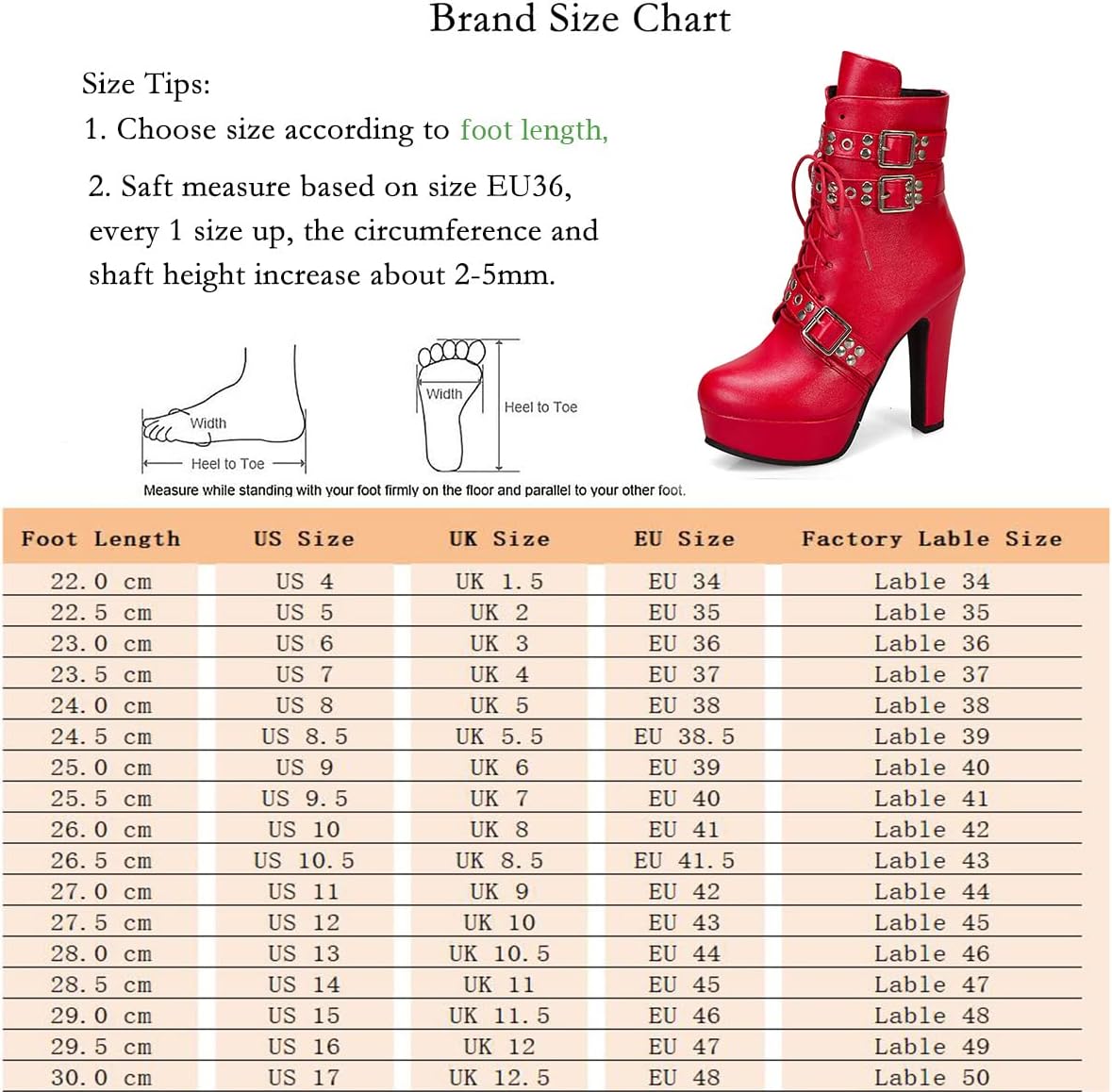 Brand Size Chart

Size Tips:
1. Choose size according to foot length,

2. Saft measure based on size EU36, every 1 size up, the circumference and shaft height increase about 2-5mm.

Width
Heel to Toe
Width
Heel to Toe
Measure while standing with your foot firmly on the floor and parallel to your other foot.

| Foot Length | US Size | UK Size | EU Size | Factory Lable Size |
|---|---|---|---|---|
| 22.0 cm | US 4 | UK 1.5 | EU 34 | Lable 34 |
| 22.5 cm | US 5 | UK 2 | EU 35 | Lable 35 |
| 23.0 cm | US 6 | UK 3 | EU 36 | Lable 36 |
| 23.5 cm | US 7 | UK 4 | EU 37 | Lable 37 |
| 24.0 cm | US 8 | UK 5 | EU 38 | Lable 38 |
| 24.5 cm | US 8.5 | UK 5.5 | EU 38.5 | Lable 39 |
| 25.0 cm | US 9 | UK 6 | EU 39 | Lable 40 |
| 25.5 cm | US 9.5 | UK 7 | EU 40 | Lable 41 |
| 26.0 cm | US 10 | UK 8 | EU 41 | Lable 42 |
| 26.5 cm | US 10.5 | UK 8.5 | EU 41.5 | Lable 43 |
| 27.0 cm | US 11 | UK 9 | EU 42 | Lable 44 |
| 27.5 cm | US 12 | UK 10 | EU 43 | Lable 45 |
| 28.0 cm | US 13 | UK 10.5 | EU 44 | Lable 46 |
| 28.5 cm | US 14 | UK 11 | EU 45 | Lable 47 |
| 29.0 cm | US 15 | UK 11.5 | EU 46 | Lable 48 |
| 29.5 cm | US 16 | UK 12 | EU 47 | Lable 49 |
| 30.0 cm | US 17 | UK 12.5 | EU 48 | Lable 50 |